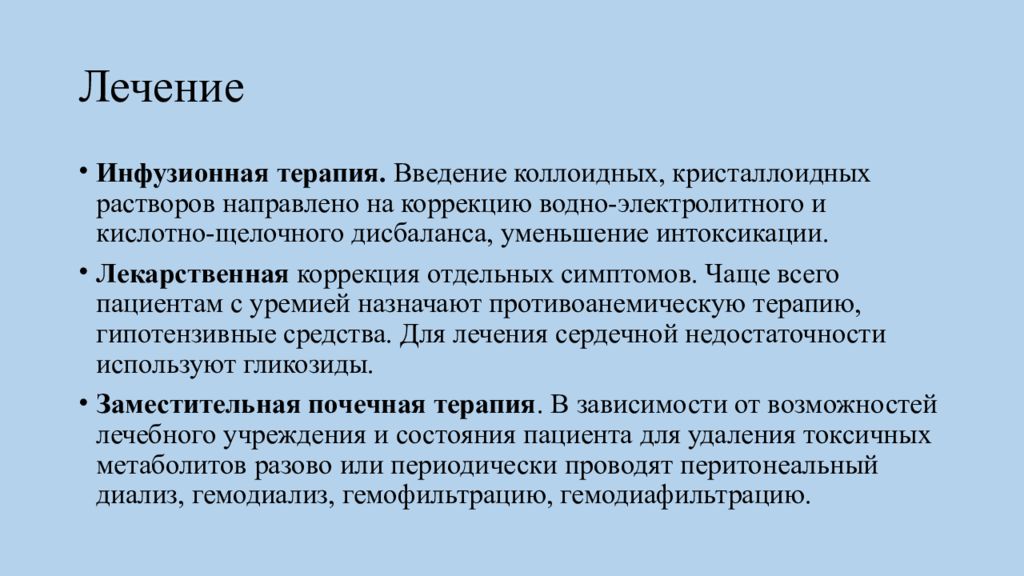 Лечение

• Инфузионная терапия. Введение коллоидных, кристаллоидных растворов направлено на коррекцию водно-электролитного и кислотно-щелочного дисбаланса, уменьшение интоксикации.

• Лекарственная коррекция отдельных симптомов. Чаще всего пациентам с уремией назначают противоанемическую терапию, гипотензивные средства. Для лечения сердечной недостаточности используют гликозиды.

• Заместительная почечная терапия. В зависимости от возможностей лечебного учреждения и состояния пациента для удаления токсичных метаболитов разово или периодически проводят перитонеальный диализ, гемодиализ, гемофильтрацию, гемодиафильтрацию.